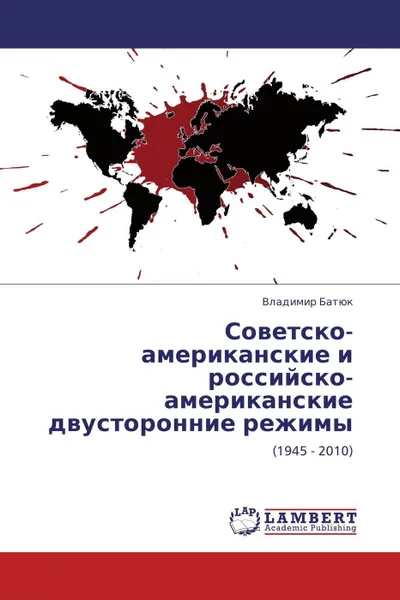 Владимир Батюк

Советско-американские и российско-американские двусторонние режимы

(1945 - 2010)

LAP LAMBERT Academic Publishing